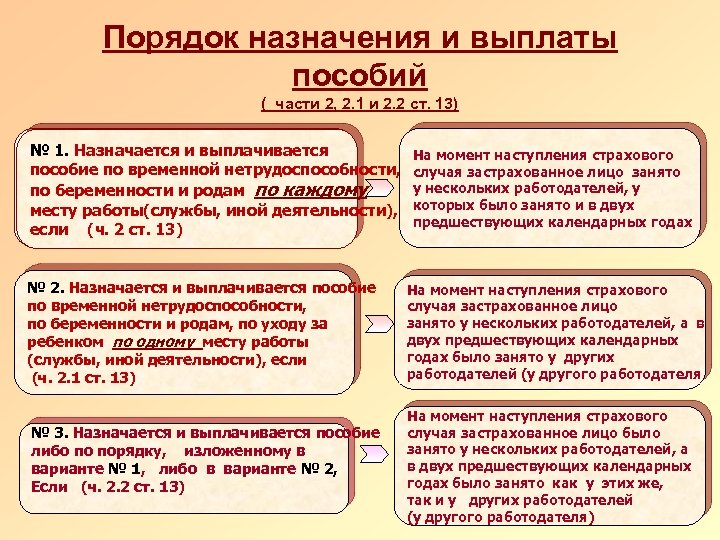 Порядок назначения и выплаты пособий
( части 2, 2.1 и 2.2 ст. 13)

№ 1. Назначается и выплачивается пособие по временной нетрудоспособности, по беременности и родам по каждому месту работы(службы, иной деятельности), если (ч. 2 ст. 13)

На момент наступления страхового случая застрахованное лицо занято у нескольких работодателей, у которых было занято и в двух предшествующих календарных годах

№ 2. Назначается и выплачивается пособие по временной нетрудоспособности, по беременности и родам, по уходу за ребенком по одному месту работы (службы, иной деятельности), если (ч. 2.1 ст. 13)

На момент наступления страхового случая застрахованное лицо занято у нескольких работодателей, а в двух предшествующих календарных годах было занято у других работодателей (у другого работодателя

№ 3. Назначается и выплачивается пособие либо по порядку, изложенному в варианте № 1, либо в варианте № 2, Если (ч. 2.2 ст. 13)

На момент наступления страхового случая застрахованное лицо было занято у нескольких работодателей, а в двух предшествующих календарных годах было занято как у этих же, так и у других работодателей (у другого работодателя)